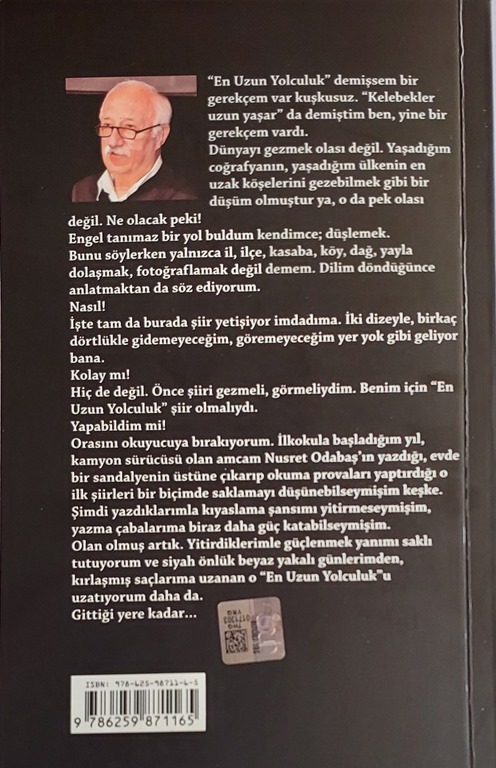 "En Uzun Yolculuk" demişsem bir gerekçem var kuşkusuz. "Kelebekler uzun yaşar" da demiştim ben, yine bir gerekçem vardı.

Dünyayı gezmek olası değil. Yaşadığım coğrafyanın, yaşadığım ülkenin en uzak köşelerini gezebilmek gibi bir düşüm olmuştur ya, o da pek olası değil. Ne olacak peki!

Engel tanımaz bir yol buldum kendimce; düşlemek.

Bunu söylerken yalnızca il, ilçe, kasaba, köy, dağ, yayla dolaşmak, fotoğraflamak değil demem. Dilim döndüğünce anlatmaktan da söz ediyorum.

Nasıl!

İşte tam da burada şiir yetişiyor imdadıma. İki dizeyle, birkaç dörtlükle gidemeyeceğim, göremeyeceğim yer yok gibi geliyor bana.

Kolay mı!

Hiç de değil. Önce şiiri gezmeli, görmeliydim. Benim için "En Uzun Yolculuk" şiir olmalıydı.

Yapabildim mi!

Orasını okuyucuya bırakıyorum. İlkokula başladığım yıl, kamyon sürücüsü olan amcam Nusret Odabaş'ın yazdığı, evde bir sandalyenin üstüne çıkarıp okuma provaları yaptırdığı o ilk şiirleri bir biçimde saklamayı düşünebilseymişim keşke. Şimdi yazdıklarımla kıyaslama şansımı yitirmeseymişim, yazma çabalarıma biraz daha güç katabilseymişim.

Olan olmuş artık. Yitirdiklerimle güçlenmek yanımı saklı tutuyorum ve siyah önlük beyaz yakalı günlerimden, kırlaşmış saçlarıma uzanan o "En Uzun Yolculuk"u uzatıyorum daha da.

Gittiği yere kadar...

ISBN: 978-625-98711-6-5

9 786259 871165